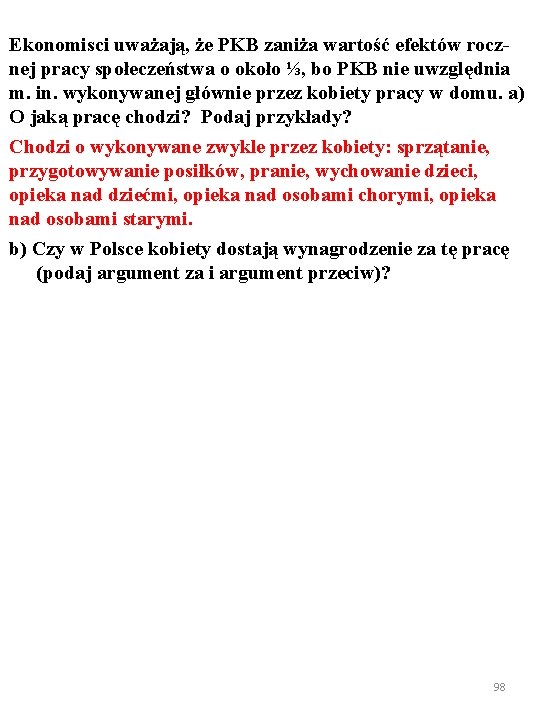 Ekonomisci uważają, że PKB zaniża wartość efektów rocznej pracy społeczeństwa o około ⅓, bo PKB nie uwzględnia m. in. wykonywanej głównie przez kobiety pracy w domu. a) O jaką pracę chodzi? Podaj przykłady?

Chodzi o wykonywane zwykle przez kobiety: sprzątanie, przygotowywanie posiłków, pranie, wychowanie dzieci, opieka nad dziećmi, opieka nad osobami chorymi, opieka nad osobami starymi.

b) Czy w Polsce kobiety dostają wynagrodzenie za tę pracę (podaj argument za i argument przeciw)?

98